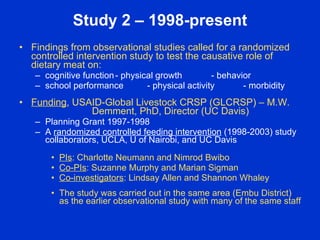 Study 2 – 1998-present

• Findings from observational studies called for a randomized controlled intervention study to test the causative role of dietary meat on:
– cognitive function - physical growth - behavior
– school performance - physical activity - morbidity

• Funding, USAID-Global Livestock CRSP (GLCRSP) – M.W. Demment, PhD, Director (UC Davis)
– Planning Grant 1997-1998
– A randomized controlled feeding intervention (1998-2003) study collaborators, UCLA, U of Nairobi, and UC Davis

• PIs: Charlotte Neumann and Nimrod Bwibo
• Co-PIs: Suzanne Murphy and Marian Sigman
• Co-investigators: Lindsay Allen and Shannon Whaley

• The study was carried out in the same area (Embu District) as the earlier observational study with many of the same staff